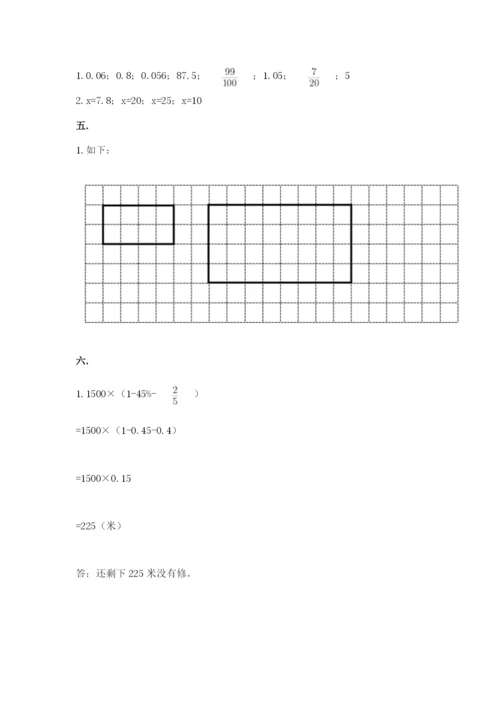 1. 0.06；0.8；0.056；87.5；$\frac{99}{100}$；1.05；$\frac{7}{20}$；5

2. x=7.8；x=20；x=25；x=10

五.

1. 如下：

六.

1. 1500×（1-45%-$\frac{2}{5}$）

=1500×（1-0.45-0.4）

=1500×0.15

=225（米）

答：还剩下 225 米没有修。